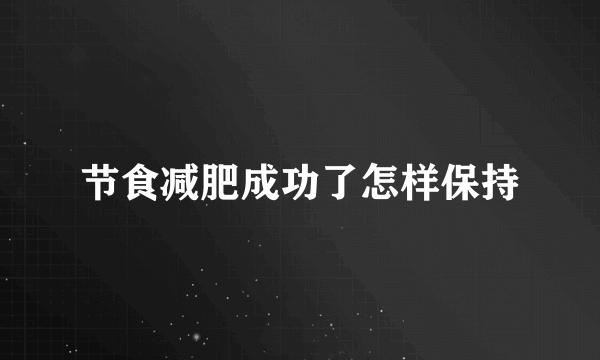 节食减肥成功了怎样保持